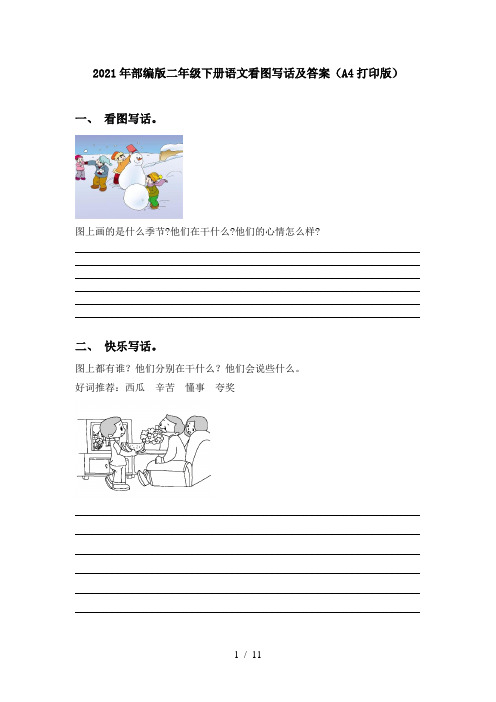 2021年部编版二年级下册语文看图写话及答案（A4打印版）

一、 看图写话。

图上画的是什么季节?他们在干什么?他们的心情怎么样?

二、 快乐写话。

图上都有谁？他们分别在干什么？他们会说些什么。

好词推荐：西瓜　辛苦　懂事　夸奖

1 / 11